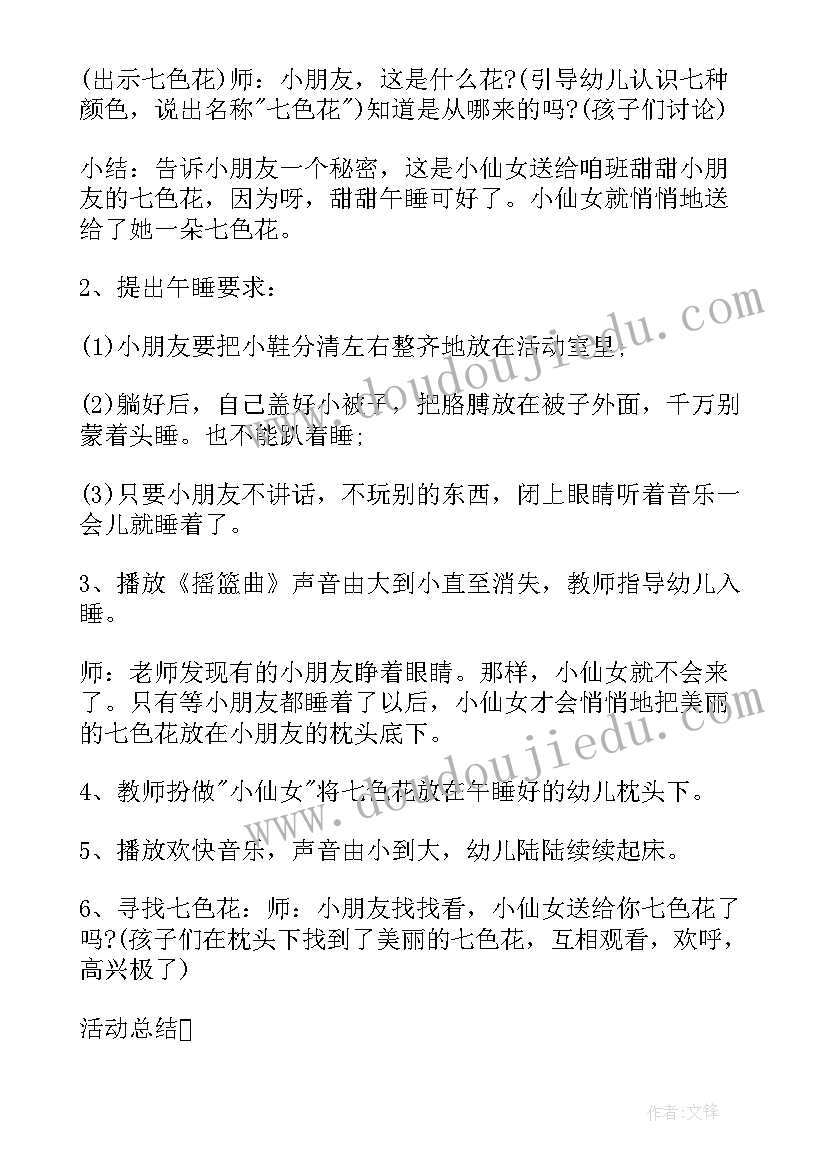 (出示七色花)师：小朋友，这是什么花?(引导幼儿认识七种颜色，说出名称"七色花")知道是从哪来的吗?(孩子们讨论)

小结：告诉小朋友一个秘密，这是小仙女送给咱班甜甜小朋友的七色花，因为呀，甜甜午睡可好了。小仙女就悄悄地送给了她一朵七色花。

2、提出午睡要求：

(1)小朋友要把小鞋分清左右整齐地放在活动室里；

(2)躺好后，自己盖好小被子，把胳膊放在被子外面，千万别蒙着头睡。也不能趴着睡；

(3)只要小朋友不讲话，不玩别的东西，闭上眼睛听着音乐一会儿就睡着了。

3、播放《摇篮曲》声音由大到小直至消失，教师指导幼儿入睡。

师：老师发现有的小朋友睁着眼睛。那样，小仙女就不会来了。只有等小朋友都睡着了以后，小仙女才会悄悄地把美丽的七色花放在小朋友的枕头底下。

4、教师扮做"小仙女"将七色花放在午睡好的幼儿枕头下。

5、播放欢快音乐，声音由小到大，幼儿陆陆续续起床。

6、寻找七色花：师：小朋友找找看，小仙女送给你七色花了吗?(孩子们在枕头下找到了美丽的七色花，互相观看，欢呼，高兴极了)

活动总结

www.doudoujiedu.com

www.doudoujiedu.com

作者：文锋